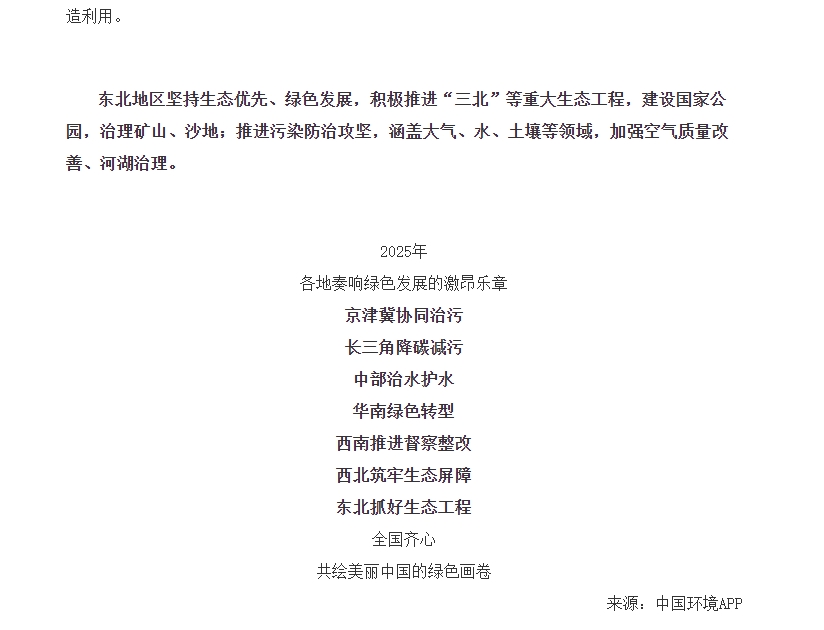 造利用。

东北地区坚持生态优先、绿色发展，积极推进“三北”等重大生态工程，建设国家公园，治理矿山、沙地；推进污染防治攻坚，涵盖大气、水、土壤等领域，加强空气质量改善、河湖治理。

2025年
各地奏响绿色发展的激昂乐章
京津冀协同治污
长三角降碳减污
中部治水护水
华南绿色转型
西南推进督察整改
西北筑牢生态屏障
东北抓好生态工程
全国齐心
共绘美丽中国的绿色画卷

来源：中国环境APP